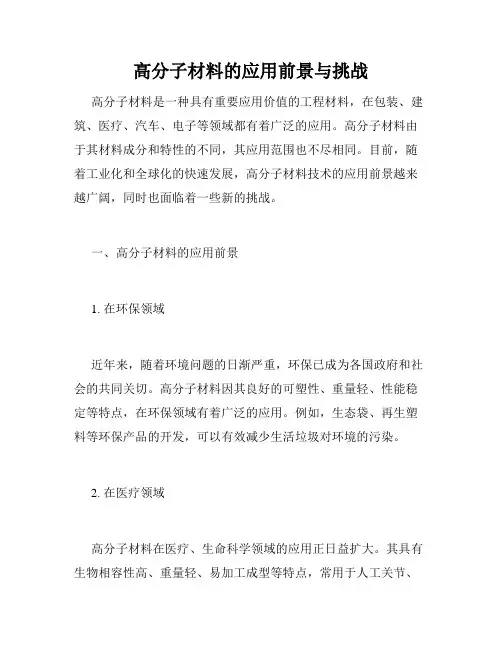 高分子材料的应用前景与挑战

高分子材料是一种具有重要应用价值的工程材料，在包装、建筑、医疗、汽车、电子等领域都有着广泛的应用。高分子材料由于其材料成分和特性的不同，其应用范围也不尽相同。目前，随着工业化和全球化的快速发展，高分子材料技术的应用前景越来越广阔，同时也面临着一些新的挑战。

一、高分子材料的应用前景

1. 在环保领域

近年来，随着环境问题的日渐严重，环保已成为各国政府和社会的共同关切。高分子材料因其良好的可塑性、重量轻、性能稳定等特点，在环保领域有着广泛的应用。例如，生态袋、再生塑料等环保产品的开发，可以有效减少生活垃圾对环境的污染。

2. 在医疗领域

高分子材料在医疗、生命科学领域的应用正日益扩大。其具有生物相容性高、重量轻、易加工成型等特点，常用于人工关节、